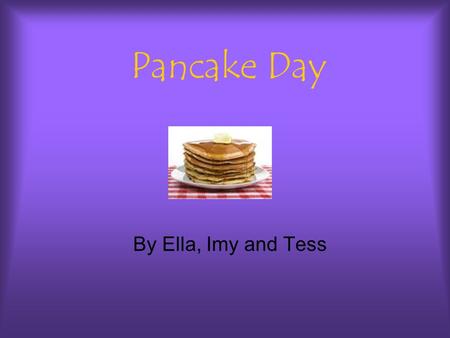 Pancake Day

By Ella, Imy and Tess